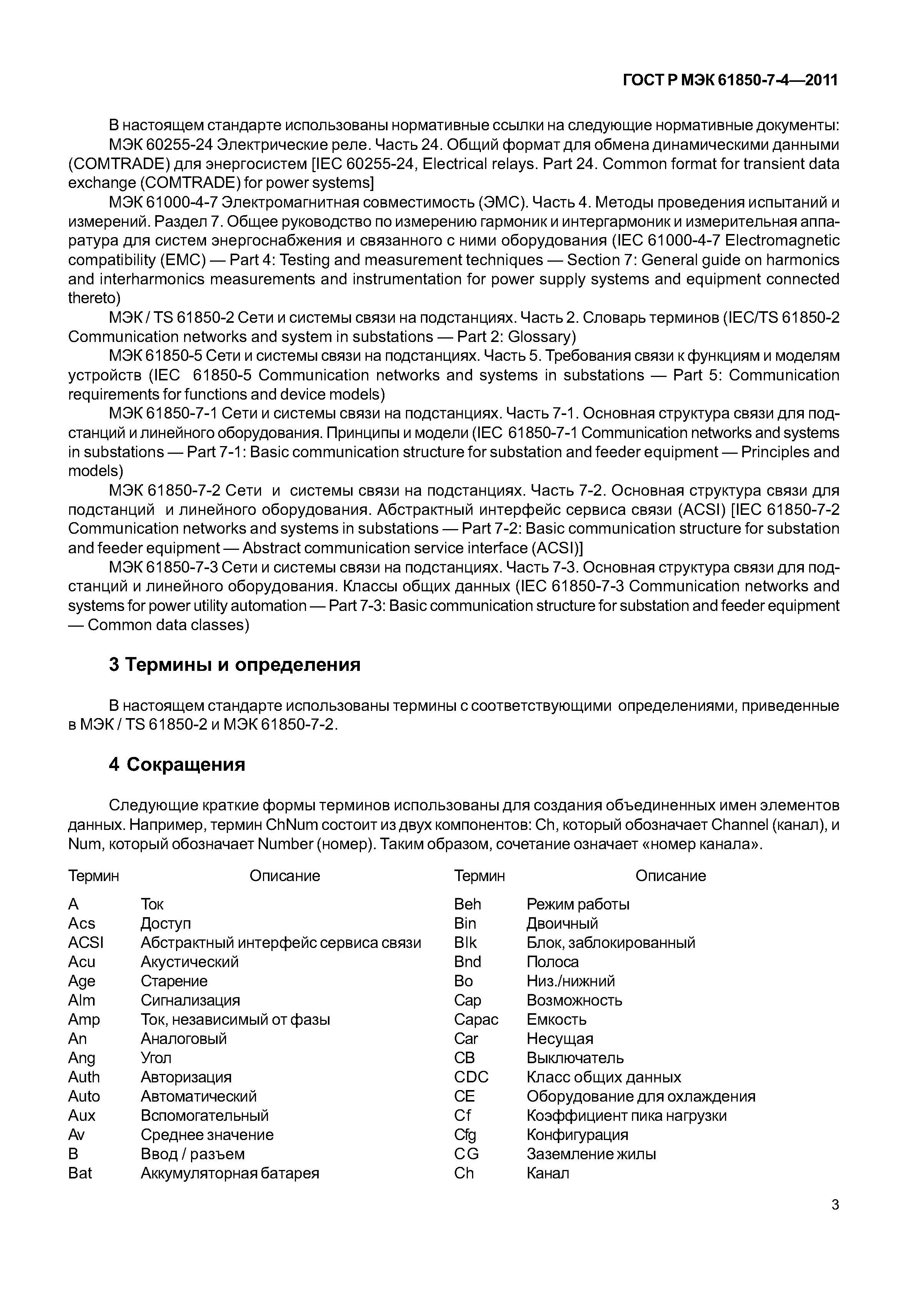 ГОСТ Р МЭК 61850-7-4—2011

В настоящем стандарте использованы нормативные ссылки на следующие нормативные документы:

МЭК 60255-24 Электрические реле. Часть 24. Общий формат для обмена динамическими данными (COMTRADE) для энергосистем [IEC 60255-24, Electrical relays. Part 24. Common format for transient data exchange (COMTRADE) for power systems]

МЭК 61000-4-7 Электромагнитная совместимость (ЭМС). Часть 4. Методы проведения испытаний и измерений. Раздел 7. Общее руководство по измерению гармоник и интергармоник и измерительная аппаратура для систем энергоснабжения и связанного с ними оборудования (IEC 61000-4-7 Electromagnetic compatibility (EMC) — Part 4: Testing and measurement techniques — Section 7: General guide on harmonics and interharmonics measurements and instrumentation for power supply systems and equipment connected thereto)

МЭК / TS 61850-2 Сети и системы связи на подстанциях. Часть 2. Словарь терминов (IEC/TS 61850-2 Communication networks and system in substations — Part 2: Glossary)

МЭК 61850-5 Сети и системы связи на подстанциях. Часть 5. Требования связи к функциям и моделям устройств (IEC 61850-5 Communication networks and systems in substations — Part 5: Communication requirements for functions and device models)

МЭК 61850-7-1 Сети и системы связи на подстанциях. Часть 7-1. Основная структура связи для подстанций и линейного оборудования. Принципы и модели (IEC 61850-7-1 Communication networks and systems in substations — Part 7-1: Basic communication structure for substation and feeder equipment — Principles and models)

МЭК 61850-7-2 Сети и системы связи на подстанциях. Часть 7-2. Основная структура связи для подстанций и линейного оборудования. Абстрактный интерфейс сервиса связи (ACSI) [IEC 61850-7-2 Communication networks and systems in substations — Part 7-2: Basic communication structure for substation and feeder equipment — Abstract communication service interface (ACSI)]

МЭК 61850-7-3 Сети и системы связи на подстанциях. Часть 7-3. Основная структура связи для подстанций и линейного оборудования. Классы общих данных (IEC 61850-7-3 Communication networks and systems for power utility automation — Part 7-3: Basic communication structure for substation and feeder equipment — Common data classes)

3 Термины и определения

В настоящем стандарте использованы термины с соответствующими определениями, приведенные в МЭК / TS 61850-2 и МЭК 61850-7-2.

4 Сокращения

Следующие краткие формы терминов использованы для создания объединенных имен элементов данных. Например, термин ChNum состоит из двух компонентов: Ch, который обозначает Channel (канал), и Num, который обозначает Number (номер). Таким образом, сочетание означает «номер канала».

| Термин | Описание |
|---|---|
| A | Ток |
| Acs | Доступ |
| ACSI | Абстрактный интерфейс сервиса связи |
| Acu | Акустический |
| Age | Старение |
| Alm | Сигнализация |
| Amp | Ток, независимый от фазы |
| An | Аналоговый |
| Ang | Угол |
| Auth | Авторизация |
| Auto | Автоматический |
| Aux | Вспомогательный |
| Av | Среднее значение |
| B | Ввод / разъем |
| Bat | Аккумуляторная батарея |

| Термин | Описание |
|---|---|
| Beh | Режим работы |
| Bin | Двоичный |
| Blk | Блок, заблокированный |
| Bnd | Полоса |
| Bo | Низ./нижний |
| Cap | Возможность |
| Capac | Емкость |
| Car | Несущая |
| CB | Выключатель |
| CDC | Класс общих данных |
| CE | Оборудование для охлаждения |
| Cf | Коэффициент пика нагрузки |
| Cfg | Конфигурация |
| CG | Заземление жилы |
| Ch | Канал |

3